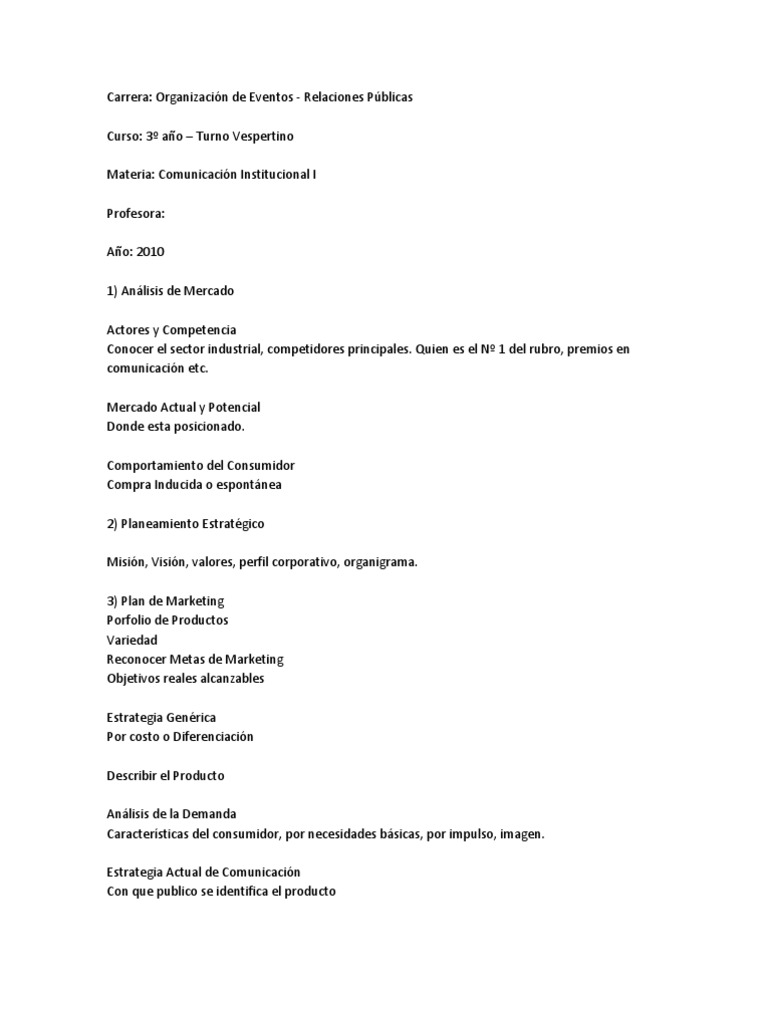 Carrera: Organización de Eventos - Relaciones Públicas

Curso: 3º año – Turno Vespertino

Materia: Comunicación Institucional I

Profesora:

Año: 2010

1) Análisis de Mercado

Actores y Competencia
Conocer el sector industrial, competidores principales. Quien es el Nº 1 del rubro, premios en comunicación etc.

Mercado Actual y Potencial
Donde esta posicionado.

Comportamiento del Consumidor
Compra Inducida o espontánea

2) Planeamiento Estratégico

Misión, Visión, valores, perfil corporativo, organigrama.

3) Plan de Marketing
Porfolio de Productos
Variedad
Reconocer Metas de Marketing
Objetivos reales alcanzables

Estrategia Genérica
Por costo o Diferenciación

Describir el Producto

Análisis de la Demanda
Características del consumidor, por necesidades básicas, por impulso, imagen.

Estrategia Actual de Comunicación
Con que publico se identifica el producto